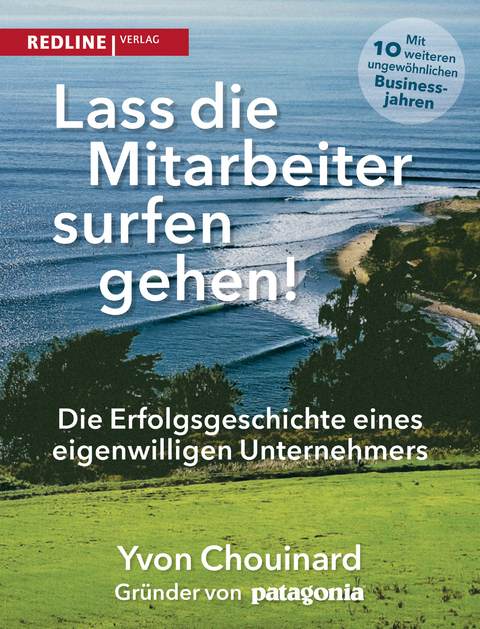 REDLINE | VERLAG

Mit 10 weiteren ungewöhnlichen Businessjahren

Lass die Mitarbeiter surfen gehen!

Die Erfolgsgeschichte eines eigenwilligen Unternehmers

Yvon Chouinard
Gründer von patagonia